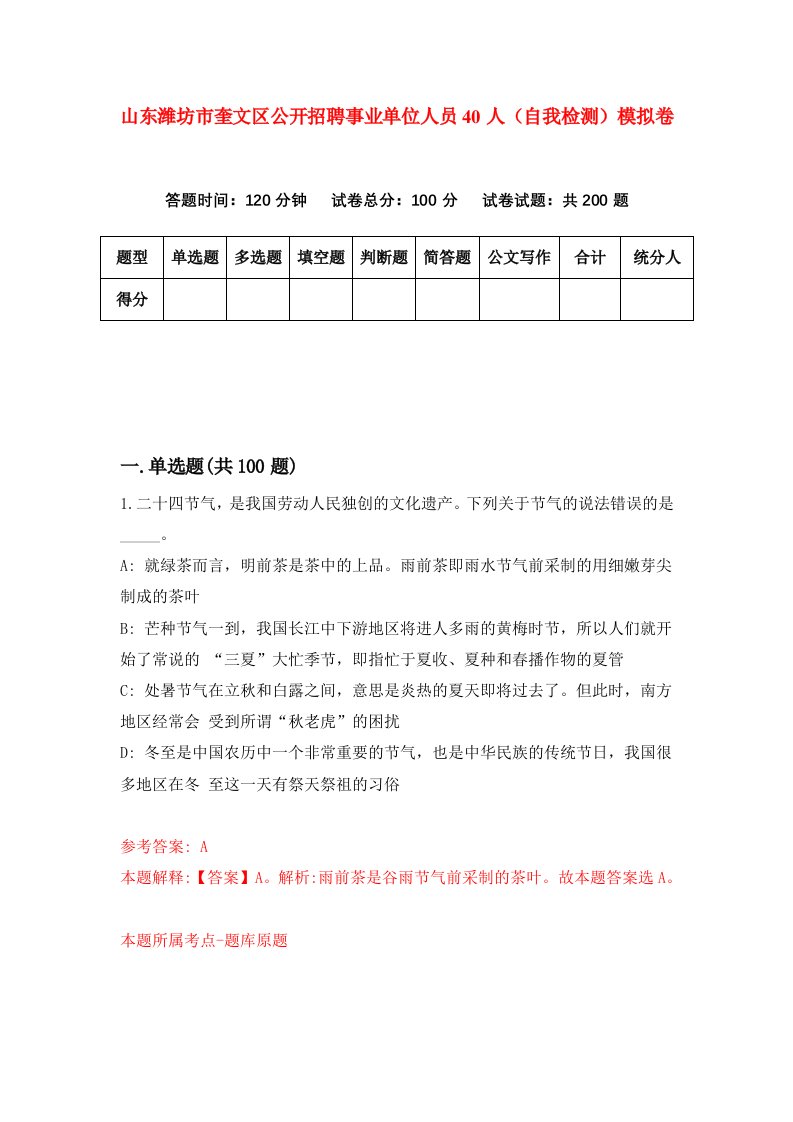 山东潍坊市奎文区公开招聘事业单位人员40人（自我检测）模拟卷

答题时间：120分钟　试卷总分：100分　试卷试题：共200题

| 题型 | 单选题 | 多选题 | 填空题 | 判断题 | 简答题 | 公文写作 | 合计 | 统分人 |
|---|---|---|---|---|---|---|---|---|
| 得分 | | | | | | | | |

一.单选题(共100题)

1.二十四节气，是我国劳动人民独创的文化遗产。下列关于节气的说法错误的是_____。

A: 就绿茶而言，明前茶是茶中的上品。雨前茶即雨水节气前采制的用细嫩芽尖制成的茶叶

B: 芒种节气一到，我国长江中下游地区将进人多雨的黄梅时节，所以人们就开始了常说的 “三夏”大忙季节，即指忙于夏收、夏种和春播作物的夏管

C: 处暑节气在立秋和白露之间，意思是炎热的夏天即将过去了。但此时，南方地区经常会 受到所谓“秋老虎”的困扰

D: 冬至是中国农历中一个非常重要的节气，也是中华民族的传统节日，我国很多地区在冬 至这一天有祭天祭祖的习俗

参考答案: A

本题解释:【答案】A。解析:雨前茶是谷雨节气前采制的茶叶。故本题答案选A。

本题所属考点-题库原题